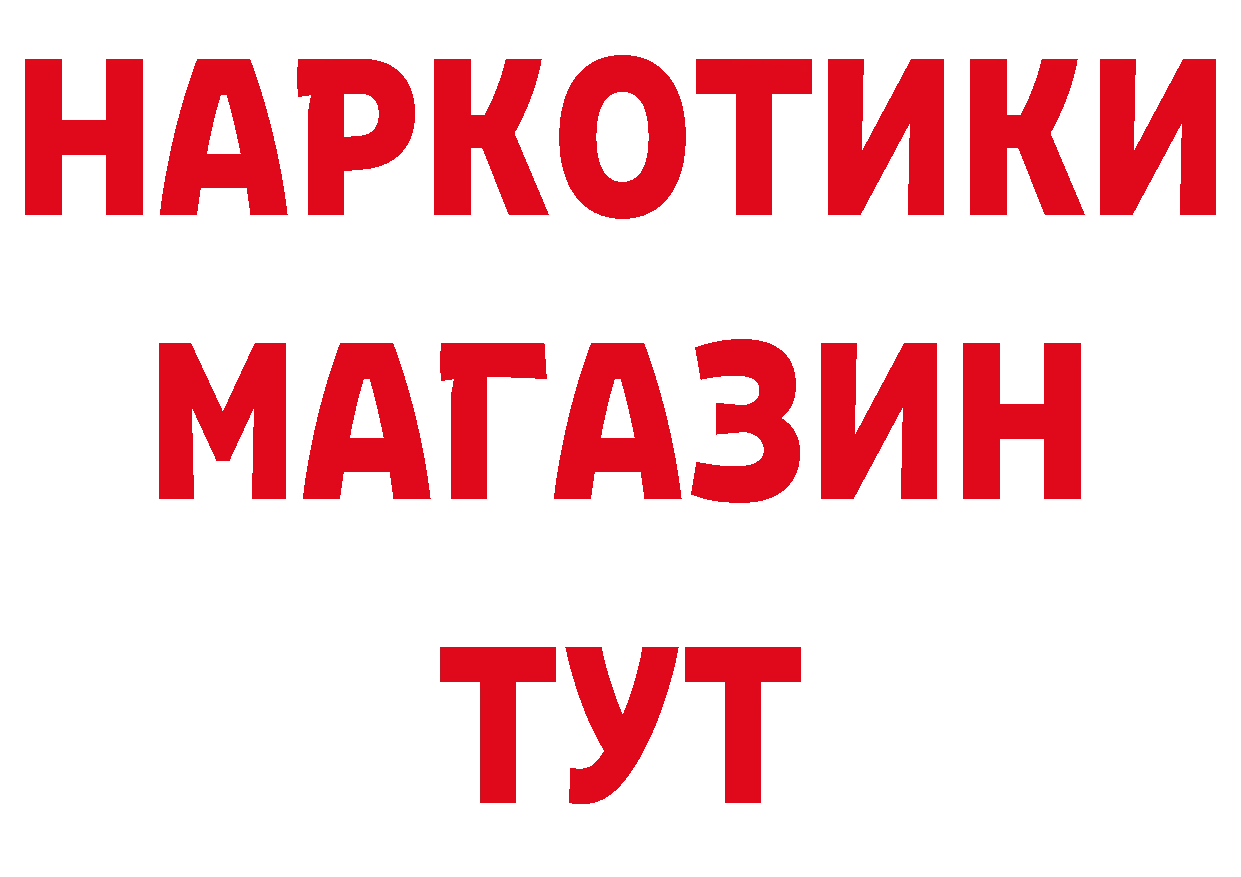 НАРКОТИКИ
МАГАЗИН
ТУТ